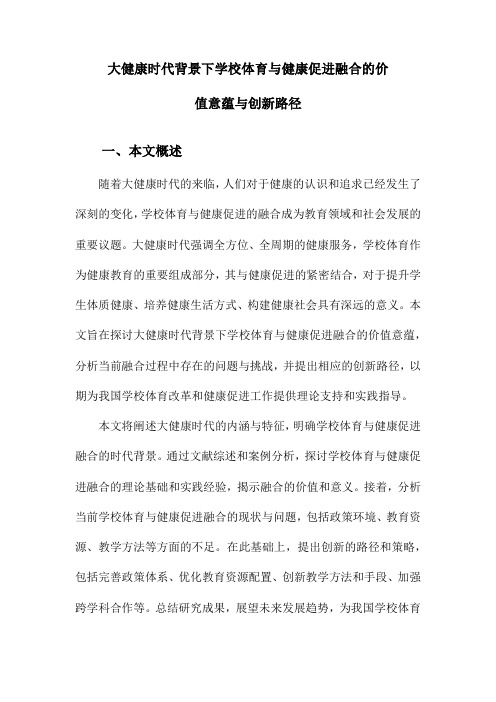 大健康时代背景下学校体育与健康促进融合的价值意蕴与创新路径

一、本文概述

随着大健康时代的来临，人们对于健康的认识和追求已经发生了深刻的变化，学校体育与健康促进的融合成为教育领域和社会发展的重要议题。大健康时代强调全方位、全周期的健康服务，学校体育作为健康教育的重要组成部分，其与健康促进的紧密结合，对于提升学生体质健康、培养健康生活方式、构建健康社会具有深远的意义。本文旨在探讨大健康时代背景下学校体育与健康促进融合的价值意蕴，分析当前融合过程中存在的问题与挑战，并提出相应的创新路径，以期为我国学校体育改革和健康促进工作提供理论支持和实践指导。

本文将阐述大健康时代的内涵与特征，明确学校体育与健康促进融合的时代背景。通过文献综述和案例分析，探讨学校体育与健康促进融合的理论基础和实践经验，揭示融合的价值和意义。接着，分析当前学校体育与健康促进融合的现状与问题，包括政策环境、教育资源、教学方法等方面的不足。在此基础上，提出创新的路径和策略，包括完善政策体系、优化教育资源配置、创新教学方法和手段、加强跨学科合作等。总结研究成果，展望未来发展趋势，为我国学校体育